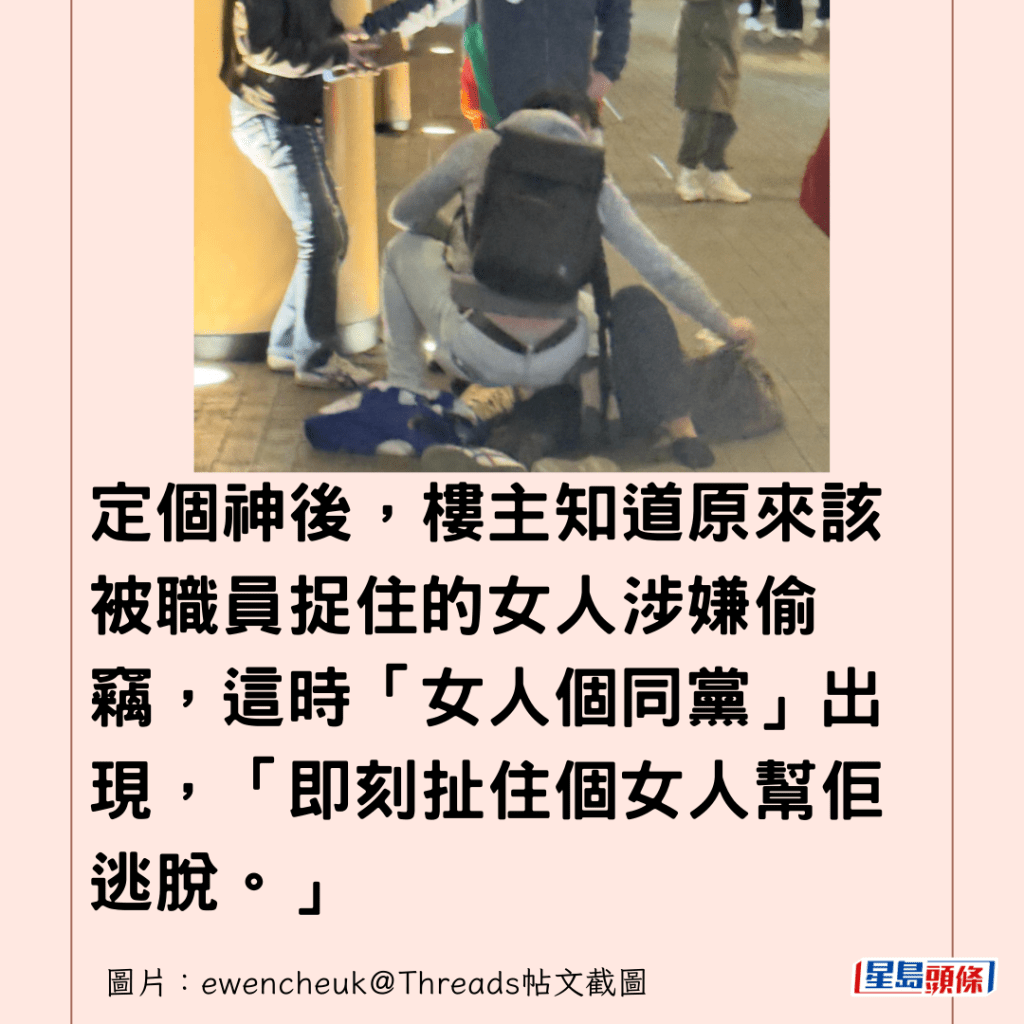 定個神後，樓主知道原來該被職員捉住的女人涉嫌偷竊，這時「女人個同黨」出現，「即刻扯住個女人幫佢逃脫。」

圖片：ewencheuk@Threads帖文截圖

星島頭條